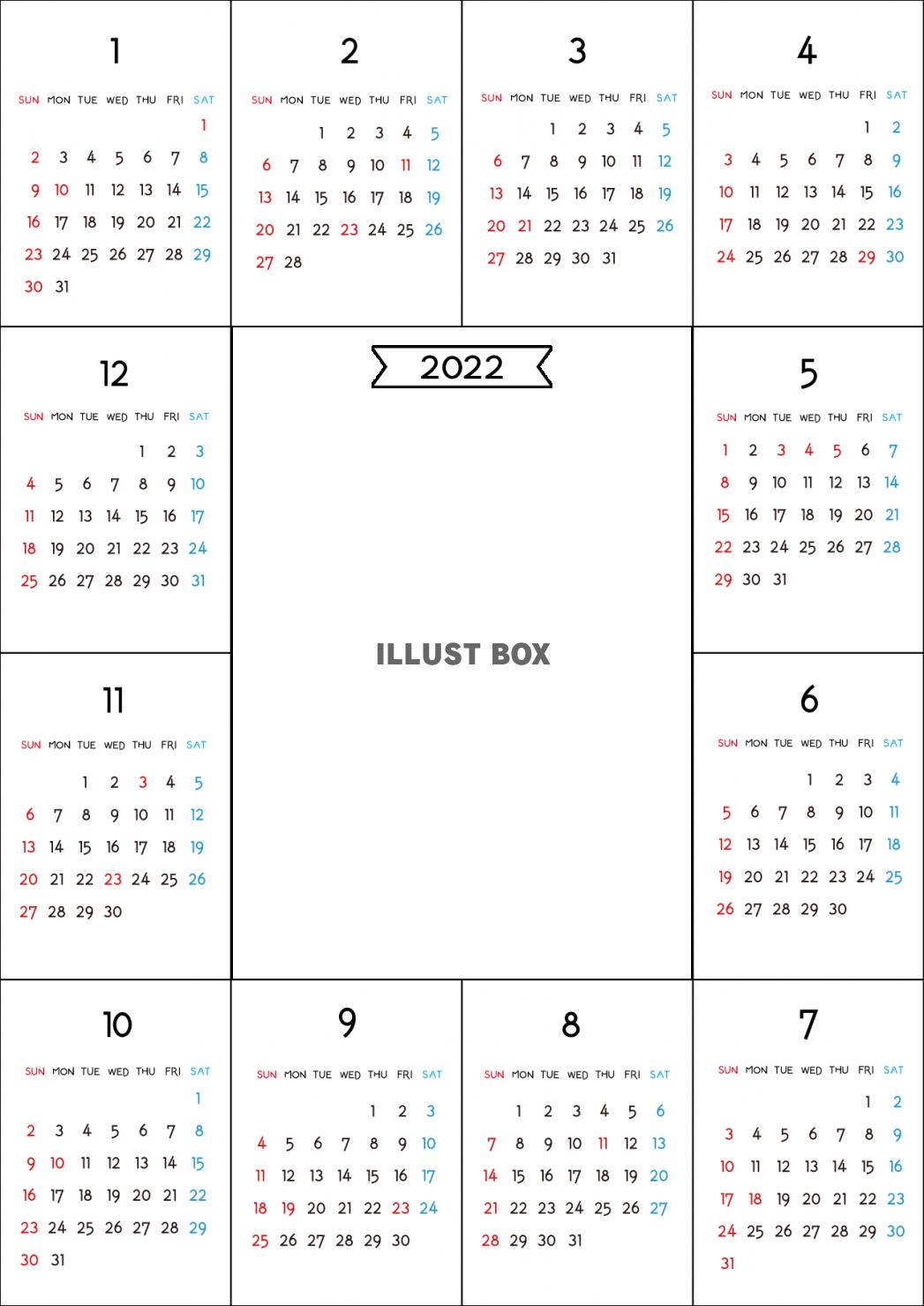 1

| SUN | MON | TUE | WED | THU | FRI | SAT |
|---|---|---|---|---|---|---|
| | | | | | | 1 |
| 2 | 3 | 4 | 5 | 6 | 7 | 8 |
| 9 | 10 | 11 | 12 | 13 | 14 | 15 |
| 16 | 17 | 18 | 19 | 20 | 21 | 22 |
| 23 | 24 | 25 | 26 | 27 | 28 | 29 |
| 30 | 31 | | | | | |

2

| SUN | MON | TUE | WED | THU | FRI | SAT |
|---|---|---|---|---|---|---|
| | | 1 | 2 | 3 | 4 | 5 |
| 6 | 7 | 8 | 9 | 10 | 11 | 12 |
| 13 | 14 | 15 | 16 | 17 | 18 | 19 |
| 20 | 21 | 22 | 23 | 24 | 25 | 26 |
| 27 | 28 | | | | | |

3

| SUN | MON | TUE | WED | THU | FRI | SAT |
|---|---|---|---|---|---|---|
| | | 1 | 2 | 3 | 4 | 5 |
| 6 | 7 | 8 | 9 | 10 | 11 | 12 |
| 13 | 14 | 15 | 16 | 17 | 18 | 19 |
| 20 | 21 | 22 | 23 | 24 | 25 | 26 |
| 27 | 28 | 29 | 30 | 31 | | |

4

| SUN | MON | TUE | WED | THU | FRI | SAT |
|---|---|---|---|---|---|---|
| | | | | | 1 | 2 |
| 3 | 4 | 5 | 6 | 7 | 8 | 9 |
| 10 | 11 | 12 | 13 | 14 | 15 | 16 |
| 17 | 18 | 19 | 20 | 21 | 22 | 23 |
| 24 | 25 | 26 | 27 | 28 | 29 | 30 |

12

| SUN | MON | TUE | WED | THU | FRI | SAT |
|---|---|---|---|---|---|---|
| | | | | 1 | 2 | 3 |
| 4 | 5 | 6 | 7 | 8 | 9 | 10 |
| 11 | 12 | 13 | 14 | 15 | 16 | 17 |
| 18 | 19 | 20 | 21 | 22 | 23 | 24 |
| 25 | 26 | 27 | 28 | 29 | 30 | 31 |

2022

ILLUST BOX

5

| SUN | MON | TUE | WED | THU | FRI | SAT |
|---|---|---|---|---|---|---|
| 1 | 2 | 3 | 4 | 5 | 6 | 7 |
| 8 | 9 | 10 | 11 | 12 | 13 | 14 |
| 15 | 16 | 17 | 18 | 19 | 20 | 21 |
| 22 | 23 | 24 | 25 | 26 | 27 | 28 |
| 29 | 30 | 31 | | | | |

11

| SUN | MON | TUE | WED | THU | FRI | SAT |
|---|---|---|---|---|---|---|
| | | 1 | 2 | 3 | 4 | 5 |
| 6 | 7 | 8 | 9 | 10 | 11 | 12 |
| 13 | 14 | 15 | 16 | 17 | 18 | 19 |
| 20 | 21 | 22 | 23 | 24 | 25 | 26 |
| 27 | 28 | 29 | 30 | | | |

6

| SUN | MON | TUE | WED | THU | FRI | SAT |
|---|---|---|---|---|---|---|
| | | | 1 | 2 | 3 | 4 |
| 5 | 6 | 7 | 8 | 9 | 10 | 11 |
| 12 | 13 | 14 | 15 | 16 | 17 | 18 |
| 19 | 20 | 21 | 22 | 23 | 24 | 25 |
| 26 | 27 | 28 | 29 | 30 | | |

10

| SUN | MON | TUE | WED | THU | FRI | SAT |
|---|---|---|---|---|---|---|
| | | | | | | 1 |
| 2 | 3 | 4 | 5 | 6 | 7 | 8 |
| 9 | 10 | 11 | 12 | 13 | 14 | 15 |
| 16 | 17 | 18 | 19 | 20 | 21 | 22 |
| 23 | 24 | 25 | 26 | 27 | 28 | 29 |
| 30 | 31 | | | | | |

9

| SUN | MON | TUE | WED | THU | FRI | SAT |
|---|---|---|---|---|---|---|
| | | | | 1 | 2 | 3 |
| 4 | 5 | 6 | 7 | 8 | 9 | 10 |
| 11 | 12 | 13 | 14 | 15 | 16 | 17 |
| 18 | 19 | 20 | 21 | 22 | 23 | 24 |
| 25 | 26 | 27 | 28 | 29 | 30 | |

8

| SUN | MON | TUE | WED | THU | FRI | SAT |
|---|---|---|---|---|---|---|
| | 1 | 2 | 3 | 4 | 5 | 6 |
| 7 | 8 | 9 | 10 | 11 | 12 | 13 |
| 14 | 15 | 16 | 17 | 18 | 19 | 20 |
| 21 | 22 | 23 | 24 | 25 | 26 | 27 |
| 28 | 29 | 30 | 31 | | | |

7

| SUN | MON | TUE | WED | THU | FRI | SAT |
|---|---|---|---|---|---|---|
| | | | | | 1 | 2 |
| 3 | 4 | 5 | 6 | 7 | 8 | 9 |
| 10 | 11 | 12 | 13 | 14 | 15 | 16 |
| 17 | 18 | 19 | 20 | 21 | 22 | 23 |
| 24 | 25 | 26 | 27 | 28 | 29 | 30 |
| 31 | | | | | | |